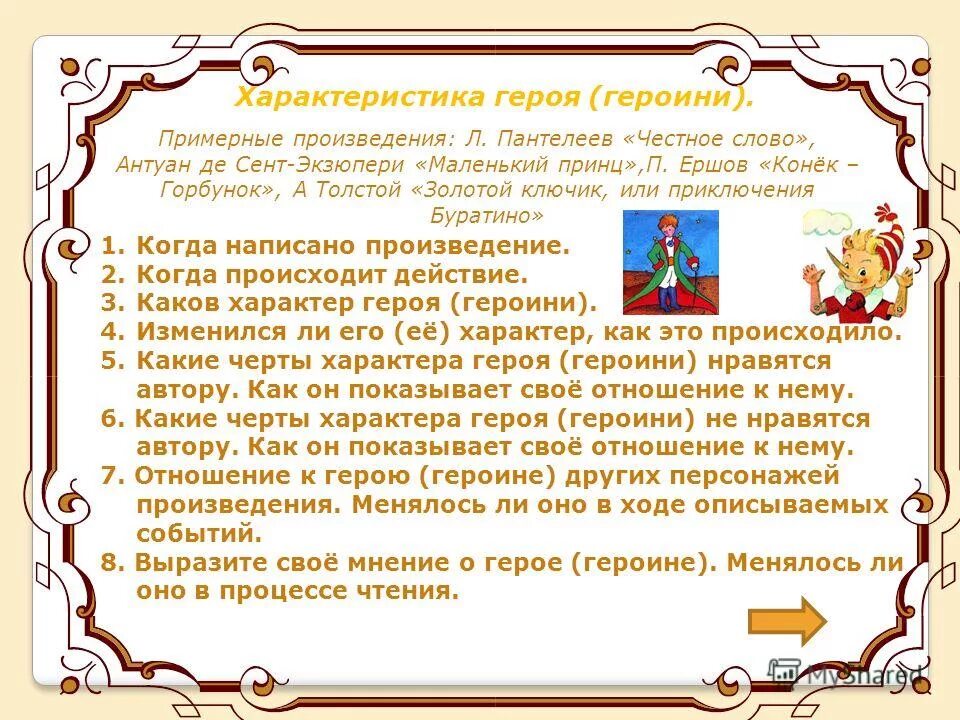 Характеристика героя (героини).

Примерные произведения: Л. Пантелеев «Честное слово», Антуан де Сент-Экзюпери «Маленький принц»,П. Ершов «Конёк – Горбунок», А Толстой «Золотой ключик, или приключения Буратино»

1. Когда написано произведение.
2. Когда происходит действие.
3. Каков характер героя (героини).
4. Изменился ли его (её) характер, как это происходило.
5. Какие черты характера героя (героини) нравятся автору. Как он показывает своё отношение к нему.
6. Какие черты характера героя (героини) не нравятся автору. Как он показывает своё отношение к нему.
7. Отношение к герою (героине) других персонажей произведения. Менялось ли оно в ходе описываемых событий.
8. Выразите своё мнение о герое (героине). Менялось ли оно в процессе чтения.

MyShared